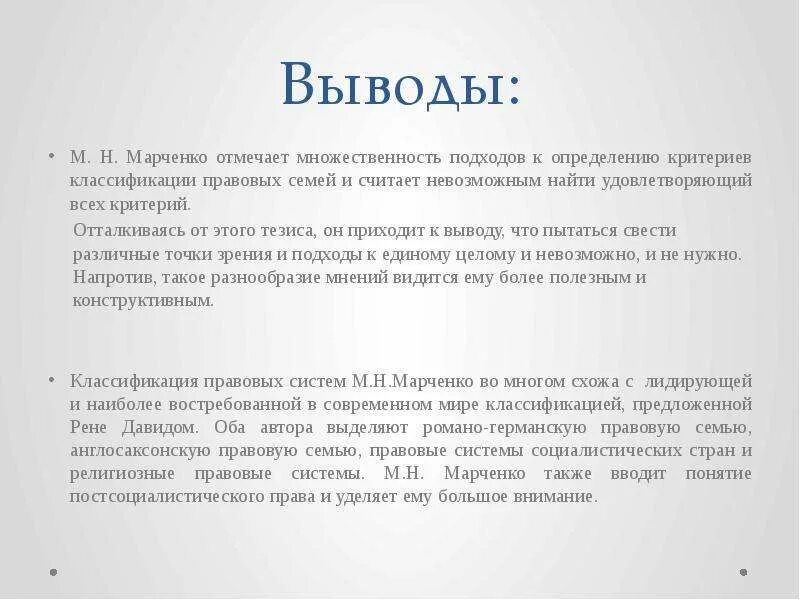 Выводы:

• М. Н. Марченко отмечает множественность подходов к определению критериев классификации правовых семей и считает невозможным найти удовлетворяющий всех критерий.

Отталкиваясь от этого тезиса, он приходит к выводу, что пытаться свести различные точки зрения и подходы к единому целому и невозможно, и не нужно. Напротив, такое разнообразие мнений видится ему более полезным и конструктивным.

• Классификация правовых систем М.Н.Марченко во многом схожа с лидирующей и наиболее востребованной в современном мире классификацией, предложенной Рене Давидом. Оба автора выделяют романо-германскую правовую семью, англосаксонскую правовую семью, правовые системы социалистических стран и религиозные правовые системы. М.Н. Марченко также вводит понятие постсоциалистического права и уделяет ему большое внимание.